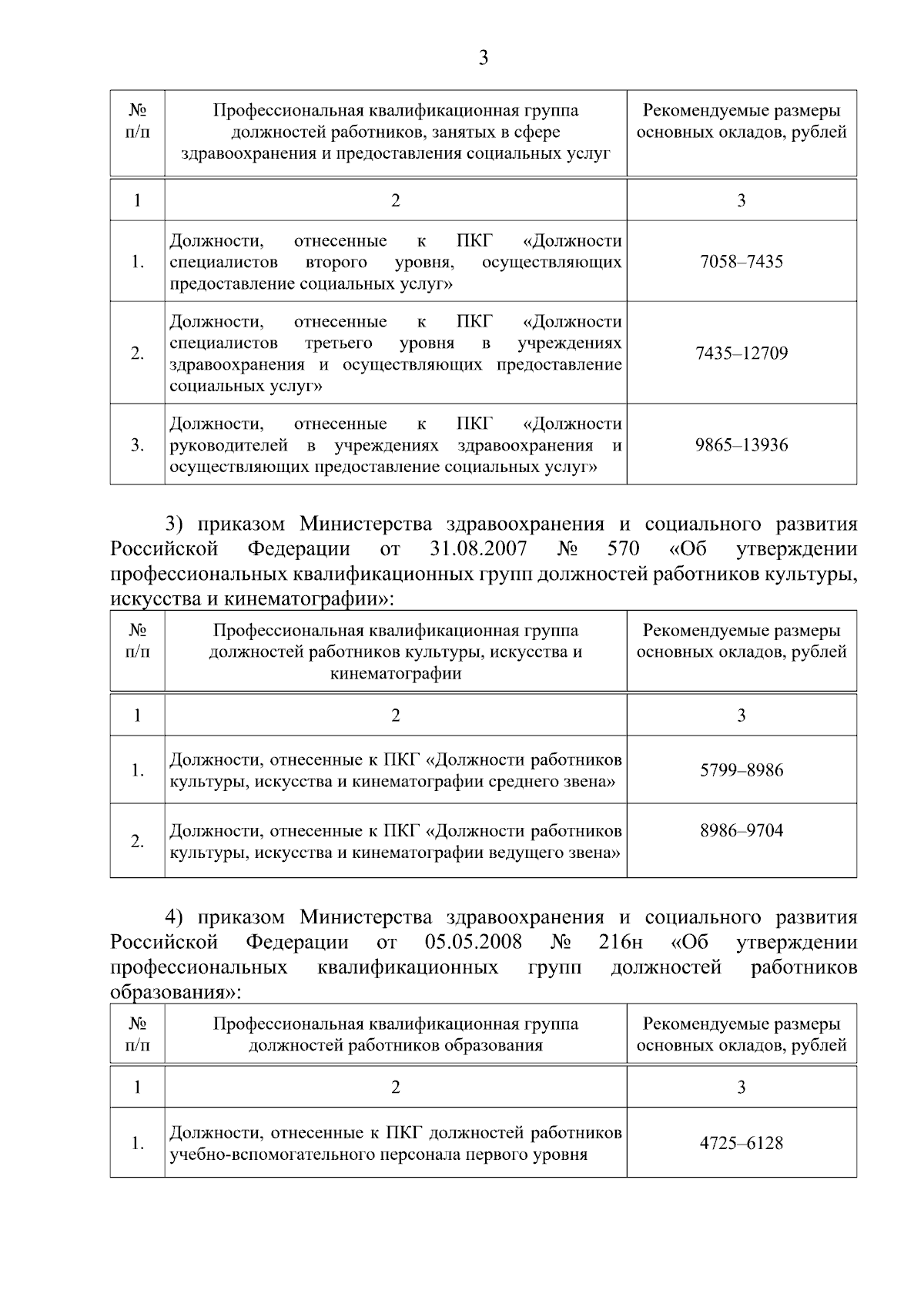 3

| № п/п | Профессиональная квалификационная группа должностей работников, занятых в сфере здравоохранения и предоставления социальных услуг | Рекомендуемые размеры основных окладов, рублей |
|---|---|---|
| 1 | 2 | 3 |
| 1. | Должности, отнесенные к ПКГ «Должности специалистов второго уровня, осуществляющих предоставление социальных услуг» | 7058–7435 |
| 2. | Должности, отнесенные к ПКГ «Должности специалистов третьего уровня в учреждениях здравоохранения и осуществляющих предоставление социальных услуг» | 7435–12709 |
| 3. | Должности, отнесенные к ПКГ «Должности руководителей в учреждениях здравоохранения и осуществляющих предоставление социальных услуг» | 9865–13936 |

3) приказом Министерства здравоохранения и социального развития Российской Федерации от 31.08.2007 № 570 «Об утверждении профессиональных квалификационных групп должностей работников культуры, искусства и кинематографии»:

| № п/п | Профессиональная квалификационная группа должностей работников культуры, искусства и кинематографии | Рекомендуемые размеры основных окладов, рублей |
|---|---|---|
| 1 | 2 | 3 |
| 1. | Должности, отнесенные к ПКГ «Должности работников культуры, искусства и кинематографии среднего звена» | 5799–8986 |
| 2. | Должности, отнесенные к ПКГ «Должности работников культуры, искусства и кинематографии ведущего звена» | 8986–9704 |

4) приказом Министерства здравоохранения и социального развития Российской Федерации от 05.05.2008 № 216н «Об утверждении профессиональных квалификационных групп должностей работников образования»:

| № п/п | Профессиональная квалификационная группа должностей работников образования | Рекомендуемые размеры основных окладов, рублей |
|---|---|---|
| 1 | 2 | 3 |
| 1. | Должности, отнесенные к ПКГ должностей работников учебно-вспомогательного персонала первого уровня | 4725–6128 |